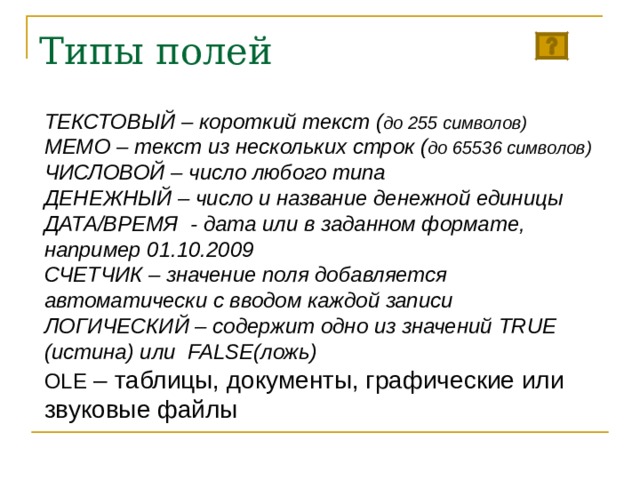 Типы полей

?

ТЕКСТОВЫЙ – короткий текст (до 255 символов)
МЕМО – текст из нескольких строк (до 65536 символов)
ЧИСЛОВОЙ – число любого типа
ДЕНЕЖНЫЙ – число и название денежной единицы
ДАТА/ВРЕМЯ - дата или в заданном формате, например 01.10.2009
СЧЕТЧИК – значение поля добавляется автоматически с вводом каждой записи
ЛОГИЧЕСКИЙ – содержит одно из значений TRUE (истина) или FALSE(ложь)
OLE – таблицы, документы, графические или звуковые файлы